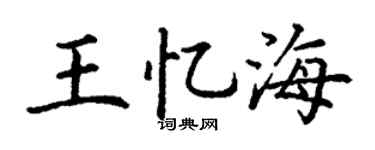 王忆海

词典网